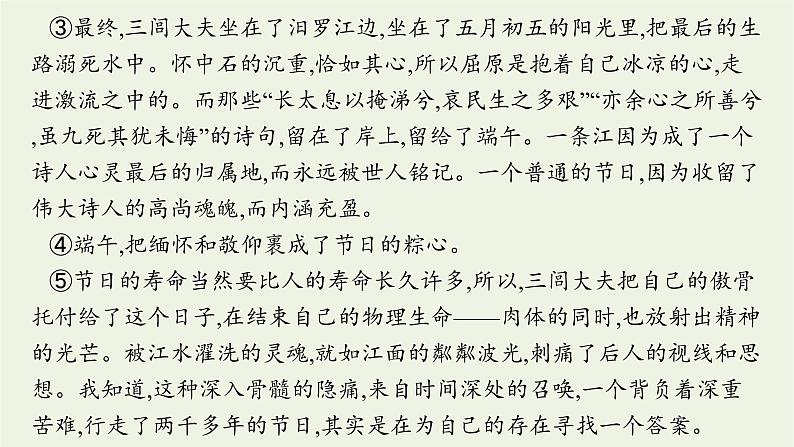 ③最终,三闾大夫坐在了汨罗江边,坐在了五月初五的阳光里,把最后的生路溺死水中。怀中石的沉重,恰如其心,所以屈原是抱着自己冰凉的心,走进激流之中的。而那些“长太息以掩涕兮,哀民生之多艰”“亦余心之所善兮,虽九死其犹未悔”的诗句,留在了岸上,留给了端午。一条江因为成了一个诗人心灵最后的归属地,而永远被世人铭记。一个普通的节日,因为收留了伟大诗人的高尚魂魄,而内涵充盈。

④端午,把缅怀和敬仰裹成了节日的粽心。

⑤节日的寿命当然要比人的寿命长久许多,所以,三闾大夫把自己的傲骨托付给了这个日子,在结束自己的物理生命——肉体的同时,也放射出精神的光芒。被江水濯洗的灵魂,就如江面的粼粼波光,刺痛了后人的视线和思想。我知道,这种深入骨髓的隐痛,来自时间深处的召唤,一个背负着深重苦难,行走了两千多年的节日,其实是在为自己的存在寻找一个答案。